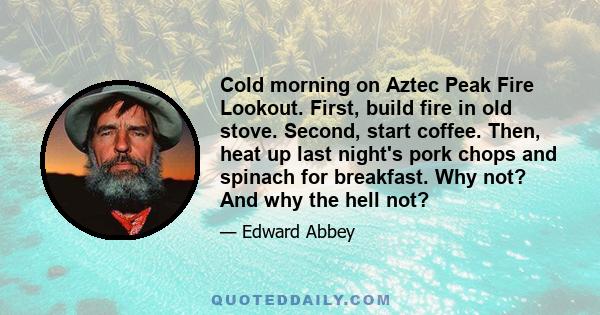 Cold morning on Aztec Peak Fire Lookout. First, build fire in old stove. Second, start coffee. Then, heat up last night's pork chops and spinach for breakfast. Why not? And why the hell not?

— Edward Abbey

QUOTEDDAILY.COM